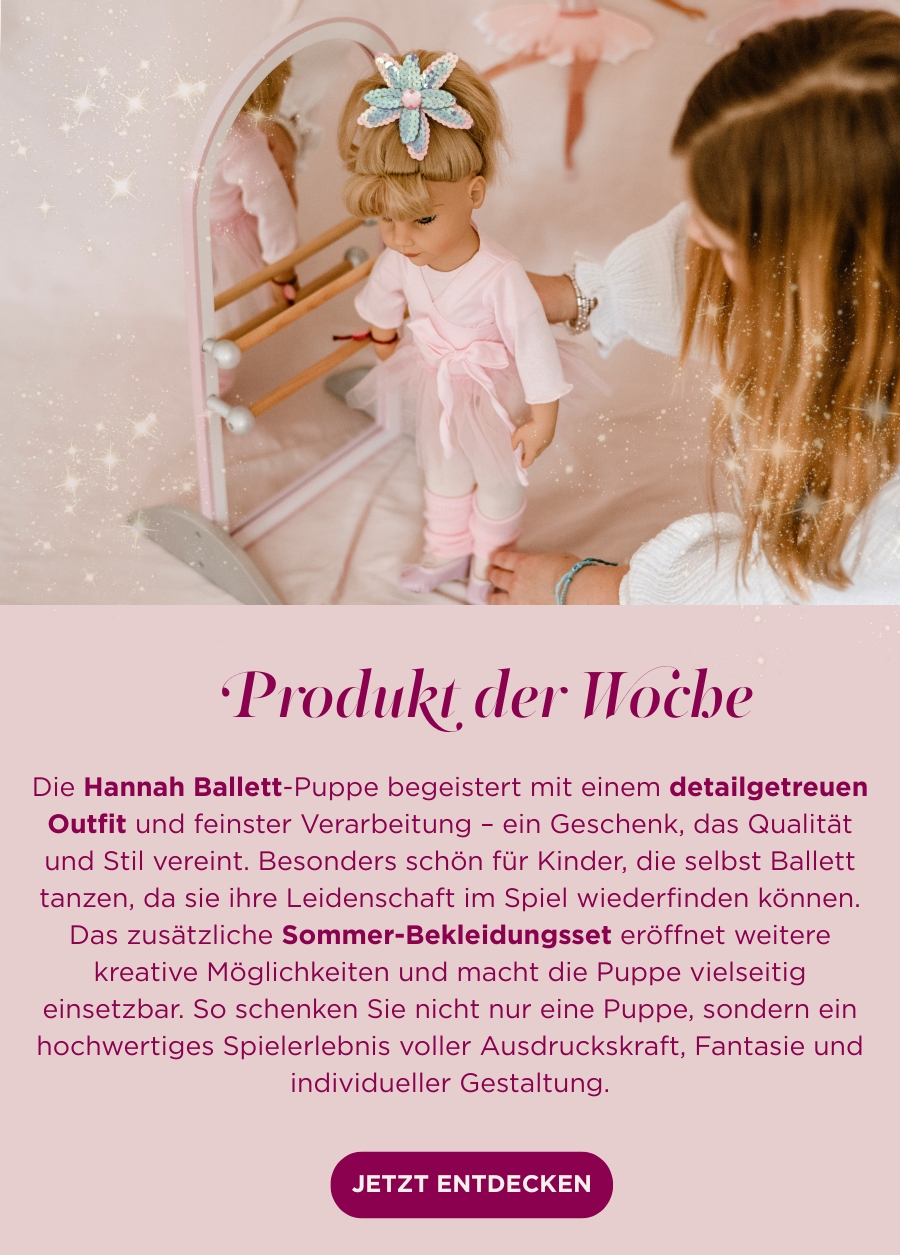 Produkt der Woche

Die Hannah Ballett-Puppe begeistert mit einem detailgetreuen Outfit und feinster Verarbeitung – ein Geschenk, das Qualität und Stil vereint. Besonders schön für Kinder, die selbst Ballett tanzen, da sie ihre Leidenschaft im Spiel wiederfinden können. Das zusätzliche Sommer-Bekleidungsset eröffnet weitere kreative Möglichkeiten und macht die Puppe vielseitig einsetzbar. So schenken Sie nicht nur eine Puppe, sondern ein hochwertiges Spielerlebnis voller Ausdruckskraft, Fantasie und individueller Gestaltung.

JETZT ENTDECKEN